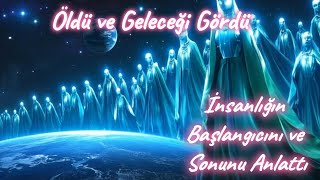 Öldü ve Geleceği Gördü

İnsanlığın Başlangıcını ve Sonunu Anlattı